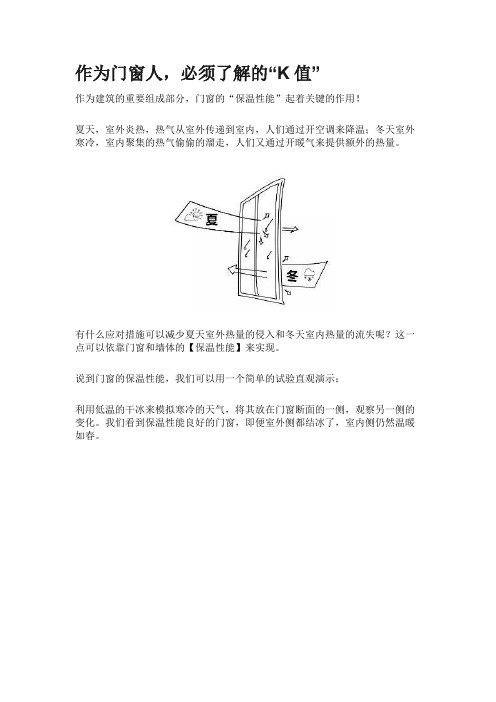 作为门窗人，必须了解的“K 值”

作为建筑的重要组成部分，门窗的“保温性能”起着关键的作用！

夏天，室外炎热，热气从室外传递到室内，人们通过开空调来降温；冬天室外寒冷，室内聚集的热气偷偷的溜走，人们又通过开暖气来提供额外的热量。

夏

冬

有什么应对措施可以减少夏天室外热量的侵入和冬天室内热量的流失呢？这一点可以依靠门窗和墙体的【保温性能】来实现。

说到门窗的保温性能，我们可以用一个简单的试验直观演示：

利用低温的干冰来模拟寒冷的天气，将其放在门窗断面的一侧，观察另一侧的变化。我们看到保温性能良好的门窗，即便室外侧都结冰了，室内侧仍然温暖如春。